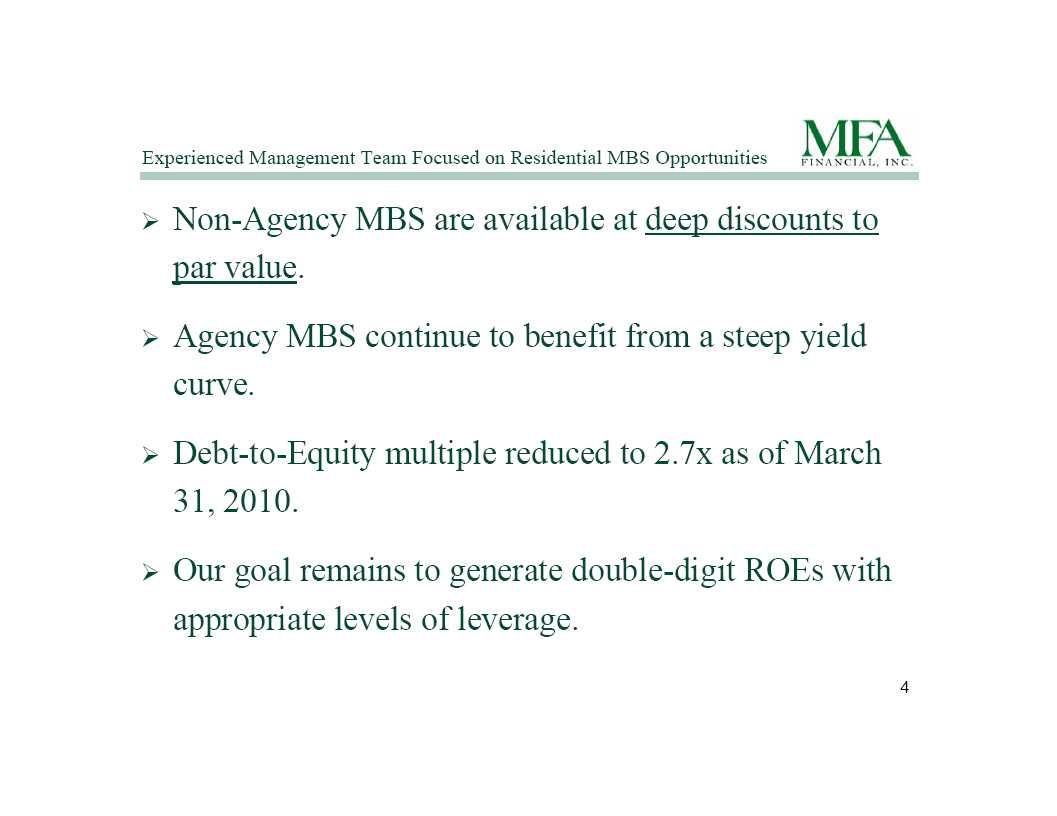 Experienced Management Team Focused on Residential MBS Opportunities

MFA FINANCIAL, INC.

➢ Non-Agency MBS are available at deep discounts to par value.

➢ Agency MBS continue to benefit from a steep yield curve.

➢ Debt-to-Equity multiple reduced to 2.7x as of March 31, 2010.

➢ Our goal remains to generate double-digit ROEs with appropriate levels of leverage.

4